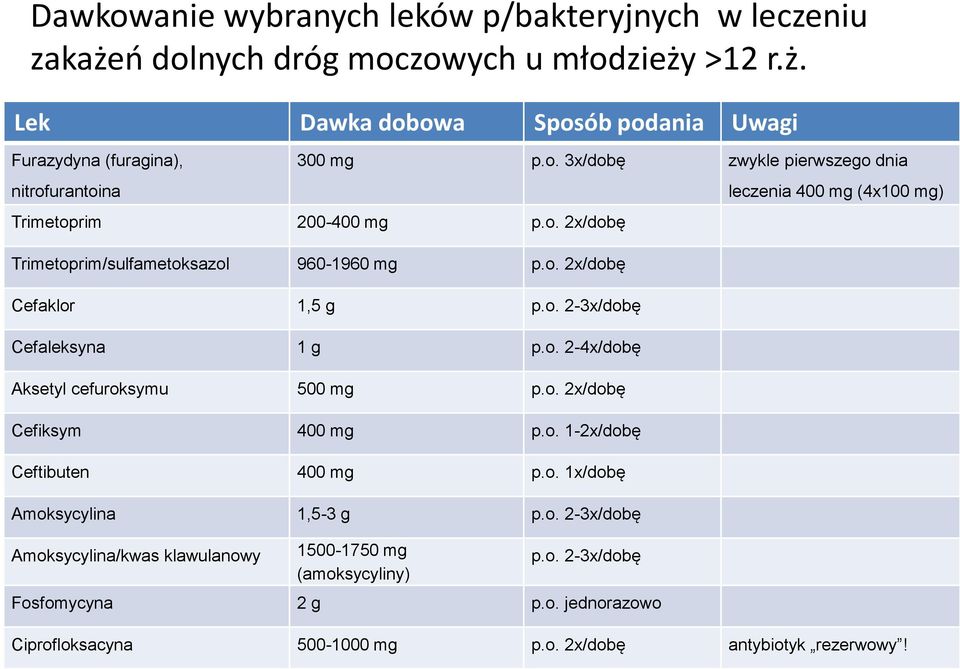 Dawkowanie wybranych leków p/bakteryjnych w leczeniu zakażeń dolnych dróg moczowych u młodzieży >12 r.ż.

| Lek | Dawka dobowa | Sposób podania | Uwagi |
|---|---|---|---|
| Furazydyna (furagina), nitrofurantoina | 300 mg | p.o. 3x/dobę | zwykle pierwszego dnia leczenia 400 mg (4x100 mg) |
| Trimetoprim | 200-400 mg | p.o. 2x/dobę | |
| Trimetoprim/sulfametoksazol | 960-1960 mg | p.o. 2x/dobę | |
| Cefaklor | 1,5 g | p.o. 2-3x/dobę | |
| Cefaleksyna | 1 g | p.o. 2-4x/dobę | |
| Aksetyl cefuroksymu | 500 mg | p.o. 2x/dobę | |
| Cefiksym | 400 mg | p.o. 1-2x/dobę | |
| Ceftibuten | 400 mg | p.o. 1x/dobę | |
| Amoksycylina | 1,5-3 g | p.o. 2-3x/dobę | |
| Amoksycylina/kwas klawulanowy | 1500-1750 mg (amoksycyliny) | p.o. 2-3x/dobę | |
| Fosfomycyna | 2 g | p.o. jednorazowo | |
| Ciprofloksacyna | 500-1000 mg | p.o. 2x/dobę | antybiotyk „rezerwowy”! |